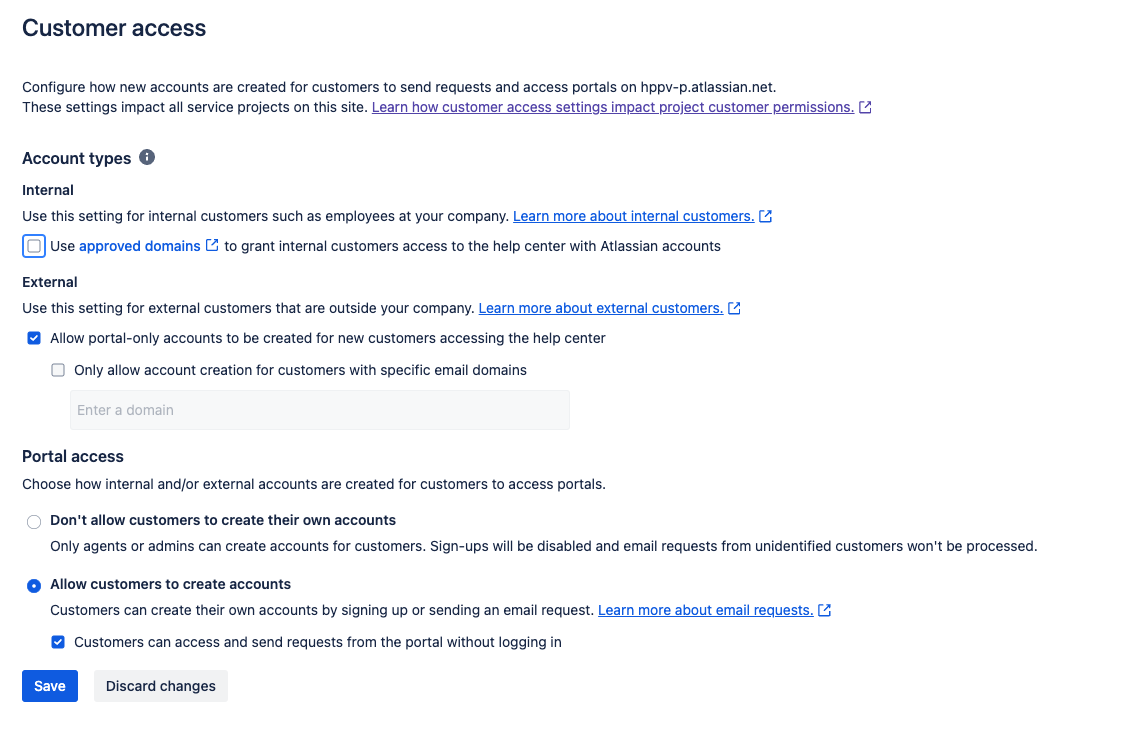 Customer access

Configure how new accounts are created for customers to send requests and access portals on hppv-p.atlassian.net.
These settings impact all service projects on this site. Learn how customer access settings impact project customer permissions.

Account types

Internal

Use this setting for internal customers such as employees at your company. Learn more about internal customers.

Use approved domains to grant internal customers access to the help center with Atlassian accounts

External

Use this setting for external customers that are outside your company. Learn more about external customers.

Allow portal-only accounts to be created for new customers accessing the help center

Only allow account creation for customers with specific email domains

Enter a domain

Portal access

Choose how internal and/or external accounts are created for customers to access portals.

Don't allow customers to create their own accounts

Only agents or admins can create accounts for customers. Sign-ups will be disabled and email requests from unidentified customers won't be processed.

Allow customers to create accounts

Customers can create their own accounts by signing up or sending an email request. Learn more about email requests.

Customers can access and send requests from the portal without logging in

Save Discard changes